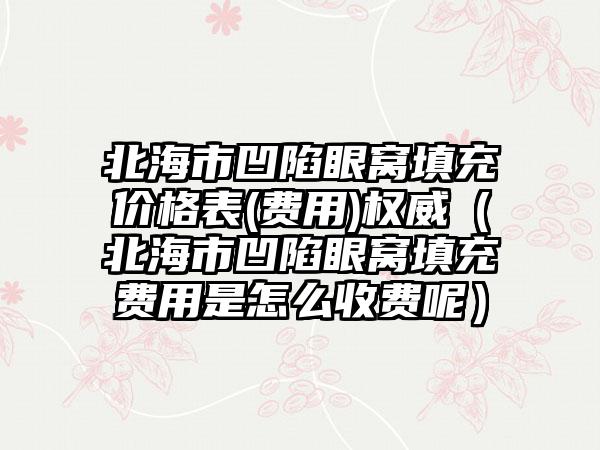 北海市凹陷眼窝填充价格表(费用)权威（北海市凹陷眼窝填充费用是怎么收费呢）